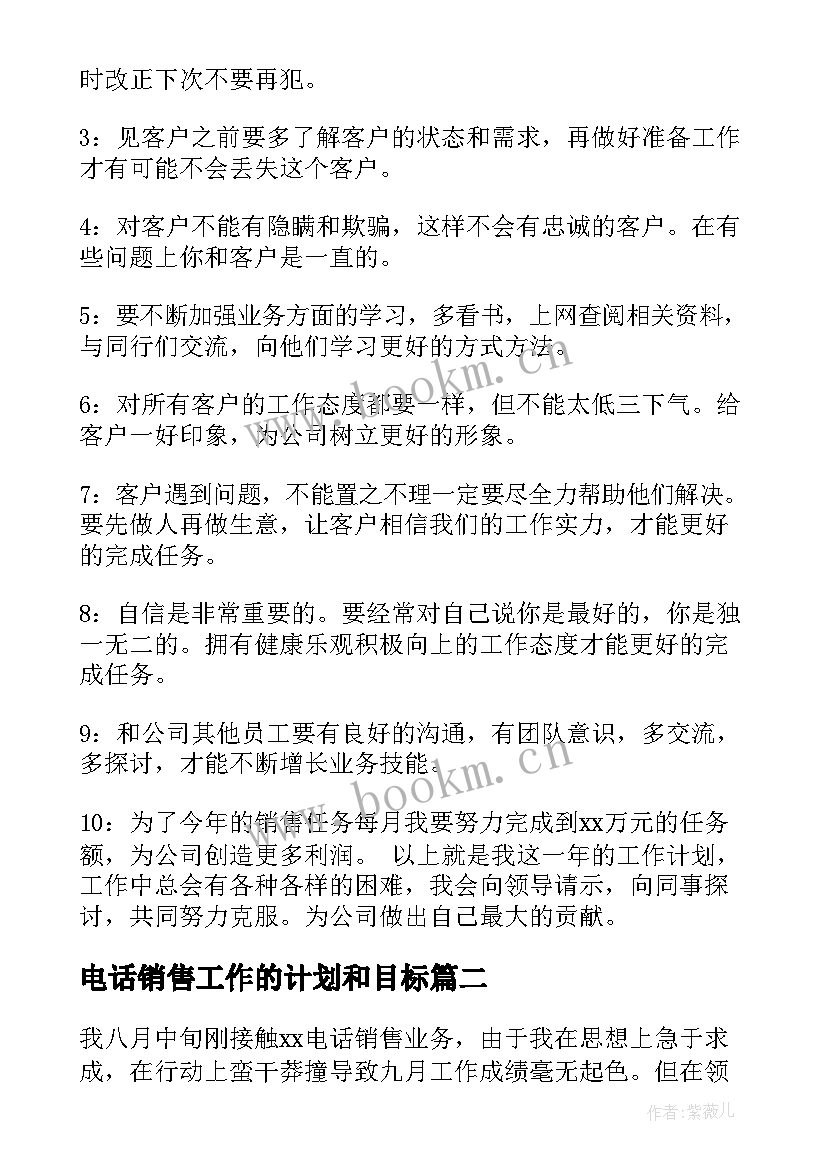 时改正下次不要再犯。

3：见客户之前要多了解客户的状态和需求，再做好准备工作才有可能不会丢失这个客户。

4：对客户不能有隐瞒和欺骗，这样不会有忠诚的客户。在有些问题上你和客户是一直的。

5：要不断加强业务方面的学习，多看书，上网查阅相关资料，与同行们交流，向他们学习更好的方式方法。

6：对所有客户的工作态度都要一样，但不能太低三下气。给客户一好印象，为公司树立更好的形象。

7：客户遇到问题，不能置之不理一定要尽全力帮助他们解决。要先做人再做生意，让客户相信我们的工作实力，才能更好的完成任务。

8：自信是非常重要的。要经常对自己说你是最好的，你是独一无二的。拥有健康乐观积极向上的工作态度才能更好的完成任务。

9：和公司其他员工要有良好的沟通，有团队意识，多交流，多探讨，才能不断增长业务技能。

10：为了今年的销售任务每月我要努力完成到xx万元的任务额，为公司创造更多利润。 以上就是我这一年的工作计划，工作中总会有各种各样的困难，我会向领导请示，向同事探讨，共同努力克服。为公司做出自己最大的贡献。

电话销售工作的计划和目标篇二

我八月中旬刚接触xx电话销售业务，由于我在思想上急于求成，在行动上蛮干莽撞导致九月工作成绩毫无起色。但在领

www.bookm.cn

www.bookm.cn

作者:紫薇儿